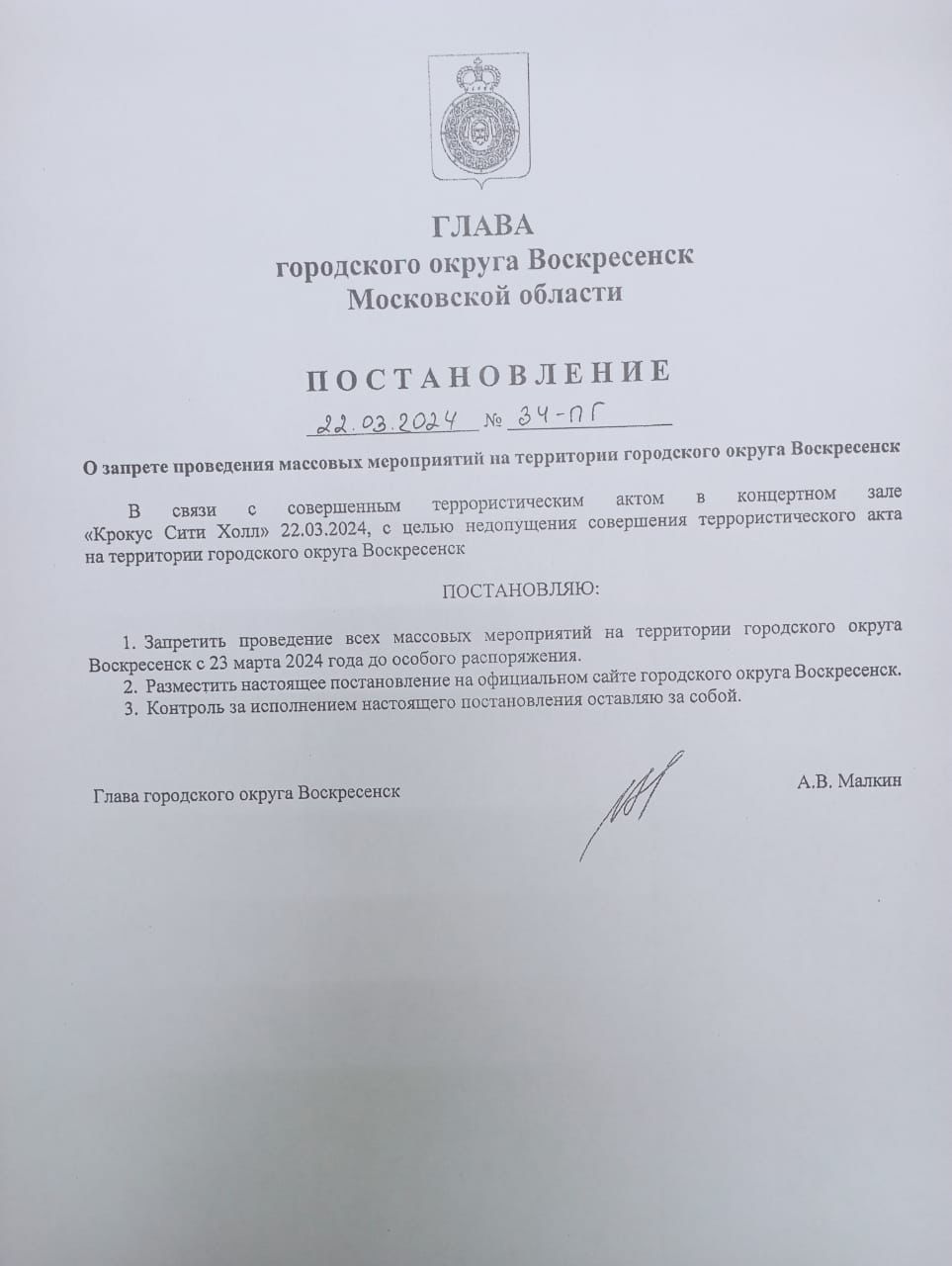 ГЛАВА
городского округа Воскресенск
Московской области

ПОСТАНОВЛЕНИЕ

22.03.2024 № 34-ПГ

О запрете проведения массовых мероприятий на территории городского округа Воскресенск

В связи с совершенным террористическим актом в концертном зале «Крокус Сити Холл» 22.03.2024, с целью недопущения совершения террористического акта на территории городского округа Воскресенск

ПОСТАНОВЛЯЮ:

1. Запретить проведение всех массовых мероприятий на территории городского округа Воскресенск с 23 марта 2024 года до особого распоряжения.
2. Разместить настоящее постановление на официальном сайте городского округа Воскресенск.
3. Контроль за исполнением настоящего постановления оставляю за собой.

Глава городского округа Воскресенск А.В. Малкин